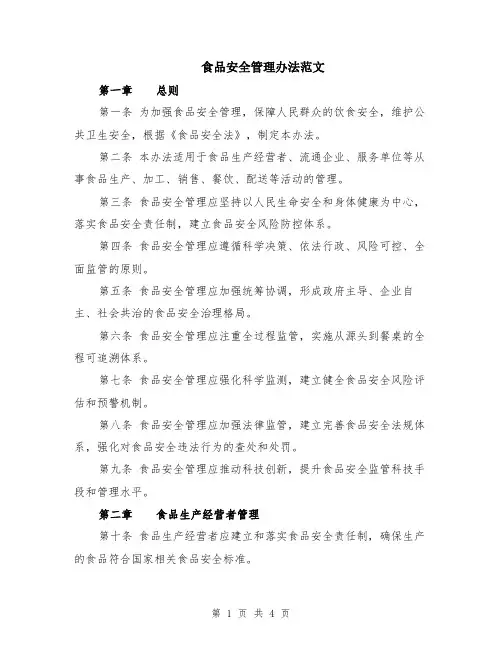 食品安全管理办法范文

第一章　　总则

第一条 为加强食品安全管理，保障人民群众的饮食安全，维护公共卫生安全，根据《食品安全法》，制定本办法。

第二条 本办法适用于食品生产经营者、流通企业、服务单位等从事食品生产、加工、销售、餐饮、配送等活动的管理。

第三条 食品安全管理应坚持以人民生命安全和身体健康为中心，落实食品安全责任制，建立食品安全风险防控体系。

第四条 食品安全管理应遵循科学决策、依法行政、风险可控、全面监管的原则。

第五条 食品安全管理应加强统筹协调，形成政府主导、企业自主、社会共治的食品安全治理格局。

第六条 食品安全管理应注重全过程监管，实施从源头到餐桌的全程可追溯体系。

第七条 食品安全管理应强化科学监测，建立健全食品安全风险评估和预警机制。

第八条 食品安全管理应加强法律监管，建立完善食品安全法规体系，强化对食品安全违法行为的查处和处罚。

第九条 食品安全管理应推动科技创新，提升食品安全监管科技手段和管理水平。

第二章　　食品生产经营者管理

第十条 食品生产经营者应建立和落实食品安全责任制，确保生产的食品符合国家相关食品安全标准。

第 1 页 共 4 页